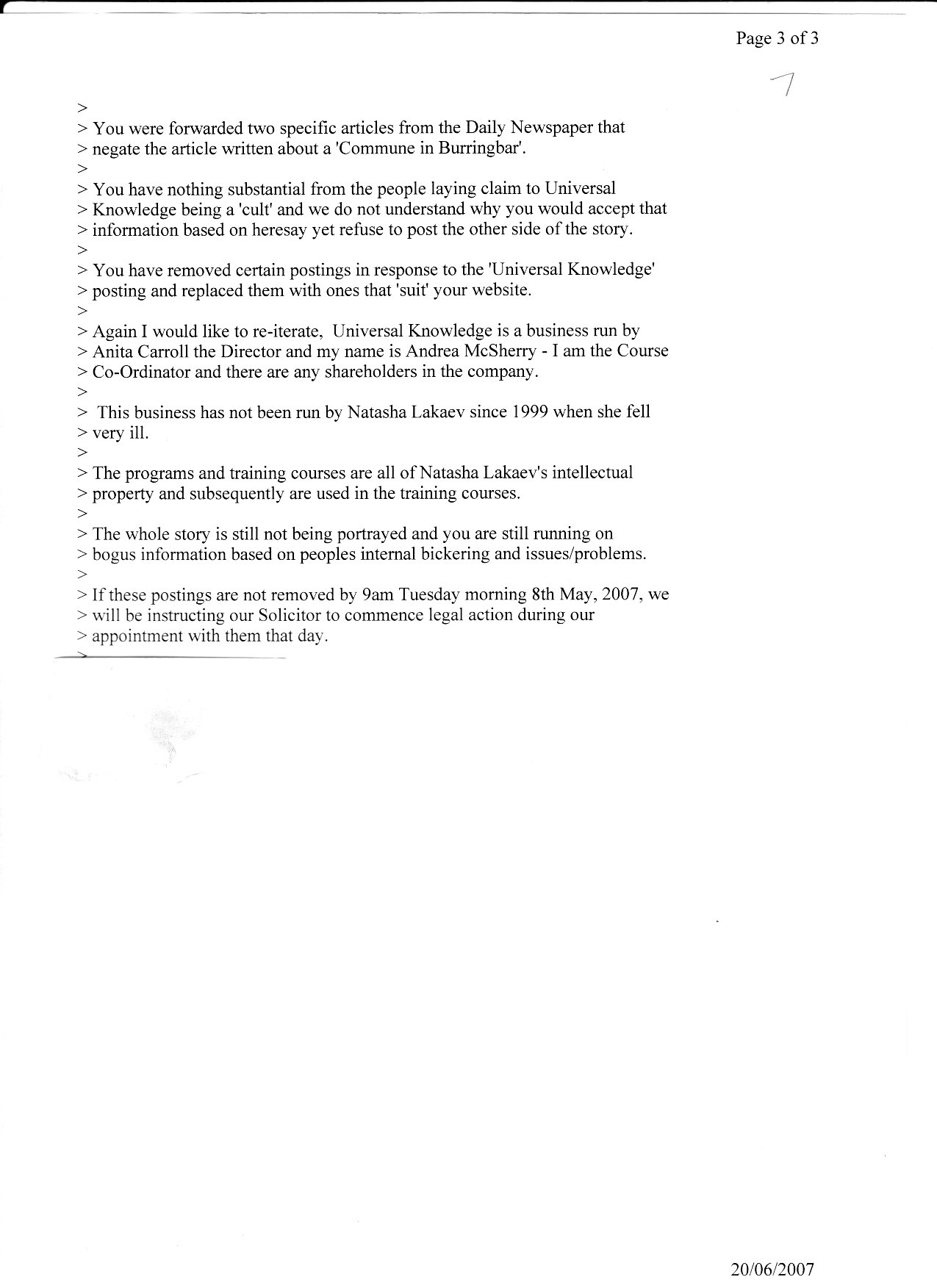 Page 3 of 3

7

>
> You were forwarded two specific articles from the Daily Newspaper that
> negate the article written about a 'Commune in Burringbar'.
>
> You have nothing substantial from the people laying claim to Universal
> Knowledge being a 'cult' and we do not understand why you would accept that
> information based on heresay yet refuse to post the other side of the story.
>
> You have removed certain postings in response to the 'Universal Knowledge'
> posting and replaced them with ones that 'suit' your website.
>
> Again I would like to re-iterate, Universal Knowledge is a business run by
> Anita Carroll the Director and my name is Andrea McSherry - I am the Course
> Co-Ordinator and there are any shareholders in the company.
>
> This business has not been run by Natasha Lakaev since 1999 when she fell
> very ill.
>
> The programs and training courses are all of Natasha Lakaev's intellectual
> property and subsequently are used in the training courses.
>
> The whole story is still not being portrayed and you are still running on
> bogus information based on peoples internal bickering and issues/problems.
>
> If these postings are not removed by 9am Tuesday morning 8th May, 2007, we
> will be instructing our Solicitor to commence legal action during our
> appointment with them that day.
>

20/06/2007